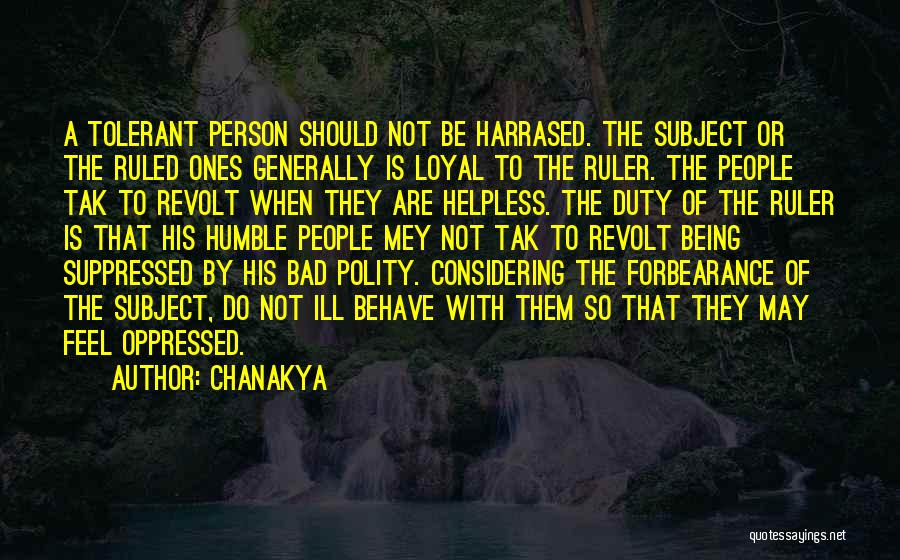 A TOLERANT PERSON SHOULD NOT BE HARRASED. THE SUBJECT OR THE RULED ONES GENERALLY IS LOYAL TO THE RULER. THE PEOPLE TAK TO REVOLT WHEN THEY ARE HELPLESS. THE DUTY OF THE RULER IS THAT HIS HUMBLE PEOPLE MEY NOT TAK TO REVOLT BEING SUPPRESSED BY HIS BAD POLITY. CONSIDERING THE FORBEARANCE OF THE SUBJECT, DO NOT ILL BEHAVE WITH THEM SO THAT THEY MAY FEEL OPPRESSED.

AUTHOR: CHANAKYA

quotessayings.net